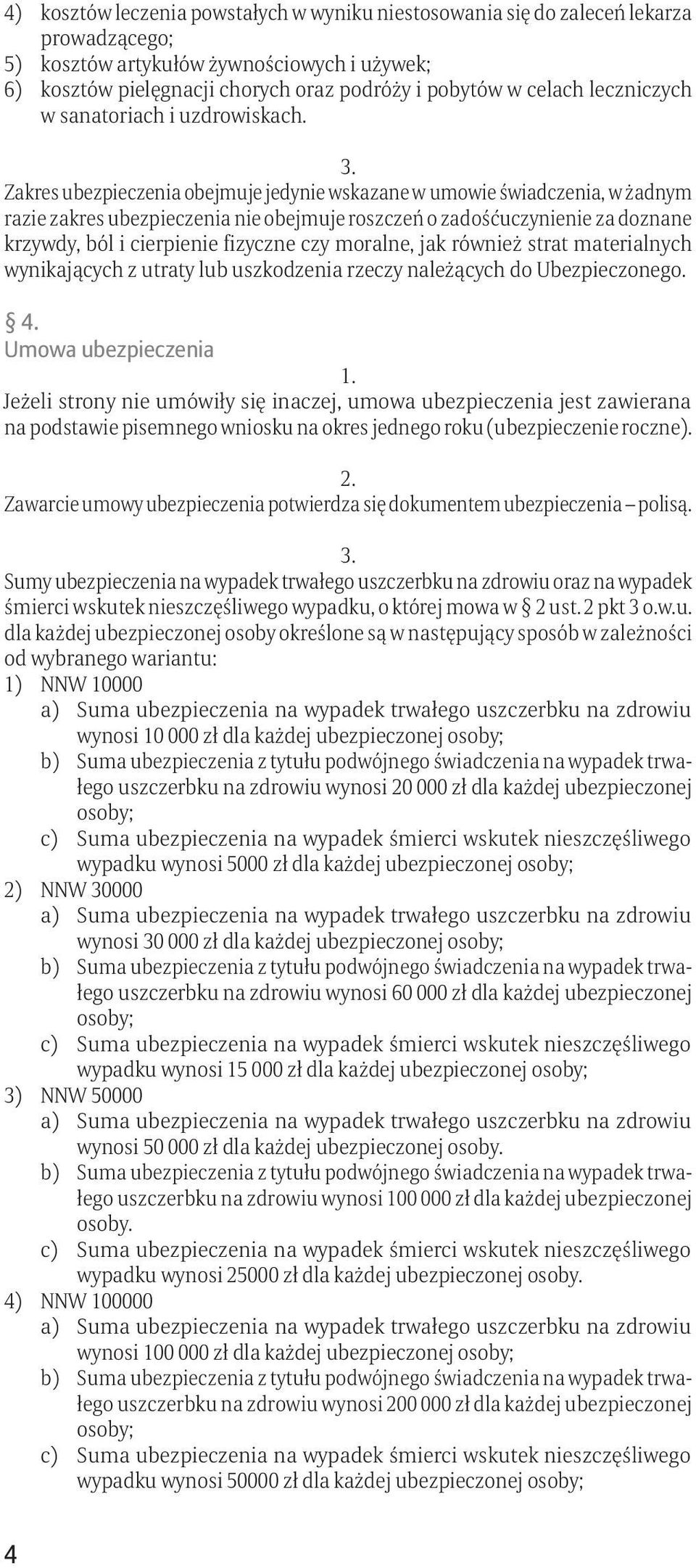 4) kosztów leczenia powstałych w wyniku niestosowania się do zaleceń lekarza prowadzącego;
5) kosztów artykułów żywnościowych i używek;
6) kosztów pielęgnacji chorych oraz podróży i pobytów w celach leczniczych w sanatoriach i uzdrowiskach.

3.
Zakres ubezpieczenia obejmuje jedynie wskazane w umowie świadczenia, w żadnym razie zakres ubezpieczenia nie obejmuje roszczeń o zadośćuczynienie za doznane krzywdy, ból i cierpienie fizyczne czy moralne, jak również strat materialnych wynikających z utraty lub uszkodzenia rzeczy należących do Ubezpieczonego.

§ 4.
Umowa ubezpieczenia
1.
Jeżeli strony nie umówiły się inaczej, umowa ubezpieczenia jest zawierana na podstawie pisemnego wniosku na okres jednego roku (ubezpieczenie roczne).

2.
Zawarcie umowy ubezpieczenia potwierdza się dokumentem ubezpieczenia – polisą.

3.
Sumy ubezpieczenia na wypadek trwałego uszczerbku na zdrowiu oraz na wypadek śmierci wskutek nieszczęśliwego wypadku, o której mowa w § 2 ust. 2 pkt 3 o.w.u. dla każdej ubezpieczonej osoby określone są w następujący sposób w zależności od wybranego wariantu:
1) NNW 10000
a) Suma ubezpieczenia na wypadek trwałego uszczerbku na zdrowiu wynosi 10 000 zł dla każdej ubezpieczonej osoby;
b) Suma ubezpieczenia z tytułu podwójnego świadczenia na wypadek trwałego uszczerbku na zdrowiu wynosi 20 000 zł dla każdej ubezpieczonej osoby;
c) Suma ubezpieczenia na wypadek śmierci wskutek nieszczęśliwego wypadku wynosi 5000 zł dla każdej ubezpieczonej osoby;
2) NNW 30000
a) Suma ubezpieczenia na wypadek trwałego uszczerbku na zdrowiu wynosi 30 000 zł dla każdej ubezpieczonej osoby;
b) Suma ubezpieczenia z tytułu podwójnego świadczenia na wypadek trwałego uszczerbku na zdrowiu wynosi 60 000 zł dla każdej ubezpieczonej osoby;
c) Suma ubezpieczenia na wypadek śmierci wskutek nieszczęśliwego wypadku wynosi 15 000 zł dla każdej ubezpieczonej osoby;
3) NNW 50000
a) Suma ubezpieczenia na wypadek trwałego uszczerbku na zdrowiu wynosi 50 000 zł dla każdej ubezpieczonej osoby.
b) Suma ubezpieczenia z tytułu podwójnego świadczenia na wypadek trwałego uszczerbku na zdrowiu wynosi 100 000 zł dla każdej ubezpieczonej osoby.
c) Suma ubezpieczenia na wypadek śmierci wskutek nieszczęśliwego wypadku wynosi 25000 zł dla każdej ubezpieczonej osoby.
4) NNW 100000
a) Suma ubezpieczenia na wypadek trwałego uszczerbku na zdrowiu wynosi 100 000 zł dla każdej ubezpieczonej osoby;
b) Suma ubezpieczenia z tytułu podwójnego świadczenia na wypadek trwałego uszczerbku na zdrowiu wynosi 200 000 zł dla każdej ubezpieczonej osoby;
c) Suma ubezpieczenia na wypadek śmierci wskutek nieszczęśliwego wypadku wynosi 50000 zł dla każdej ubezpieczonej osoby;

4